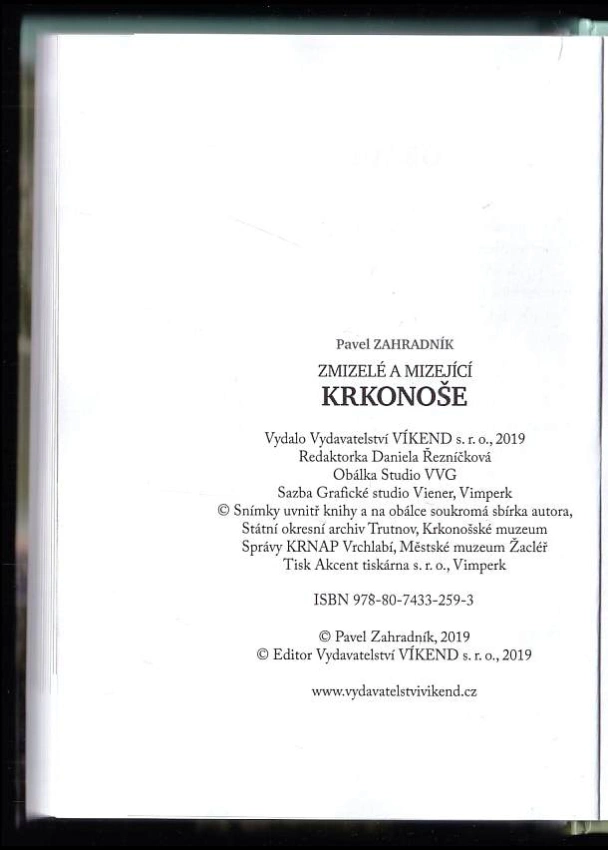 Pavel ZAHRADNÍK

ZMIZELÉ A MIZEJÍCÍ
KRKONOŠE

Vydalo Vydavatelství VÍKEND s. r. o., 2019
Redaktorka Daniela Řezníčková
Obálka Studio VVG
Sazba Grafické studio Viener, Vimperk
© Snímky uvnitř knihy a na obálce soukromá sbírka autora,
Státní okresní archiv Trutnov, Krkonošské muzeum
Správy KRNAP Vrchlabí, Městské muzeum Žacléř
Tisk Akcent tiskárna s. r. o., Vimperk

ISBN 978-80-7433-259-3

© Pavel Zahradník, 2019
© Editor Vydavatelství VÍKEND s. r. o., 2019

www.vydavatelstvivikend.cz